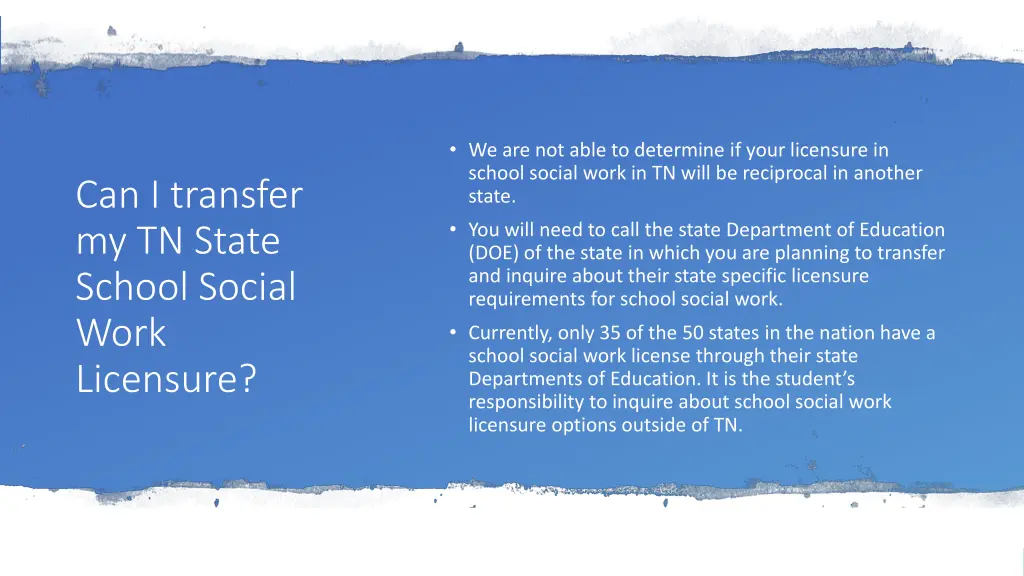 Can I transfer my TN State School Social Work Licensure?

• We are not able to determine if your licensure in school social work in TN will be reciprocal in another state.

• You will need to call the state Department of Education (DOE) of the state in which you are planning to transfer and inquire about their state specific licensure requirements for school social work.

• Currently, only 35 of the 50 states in the nation have a school social work license through their state Departments of Education. It is the student's responsibility to inquire about school social work licensure options outside of TN.